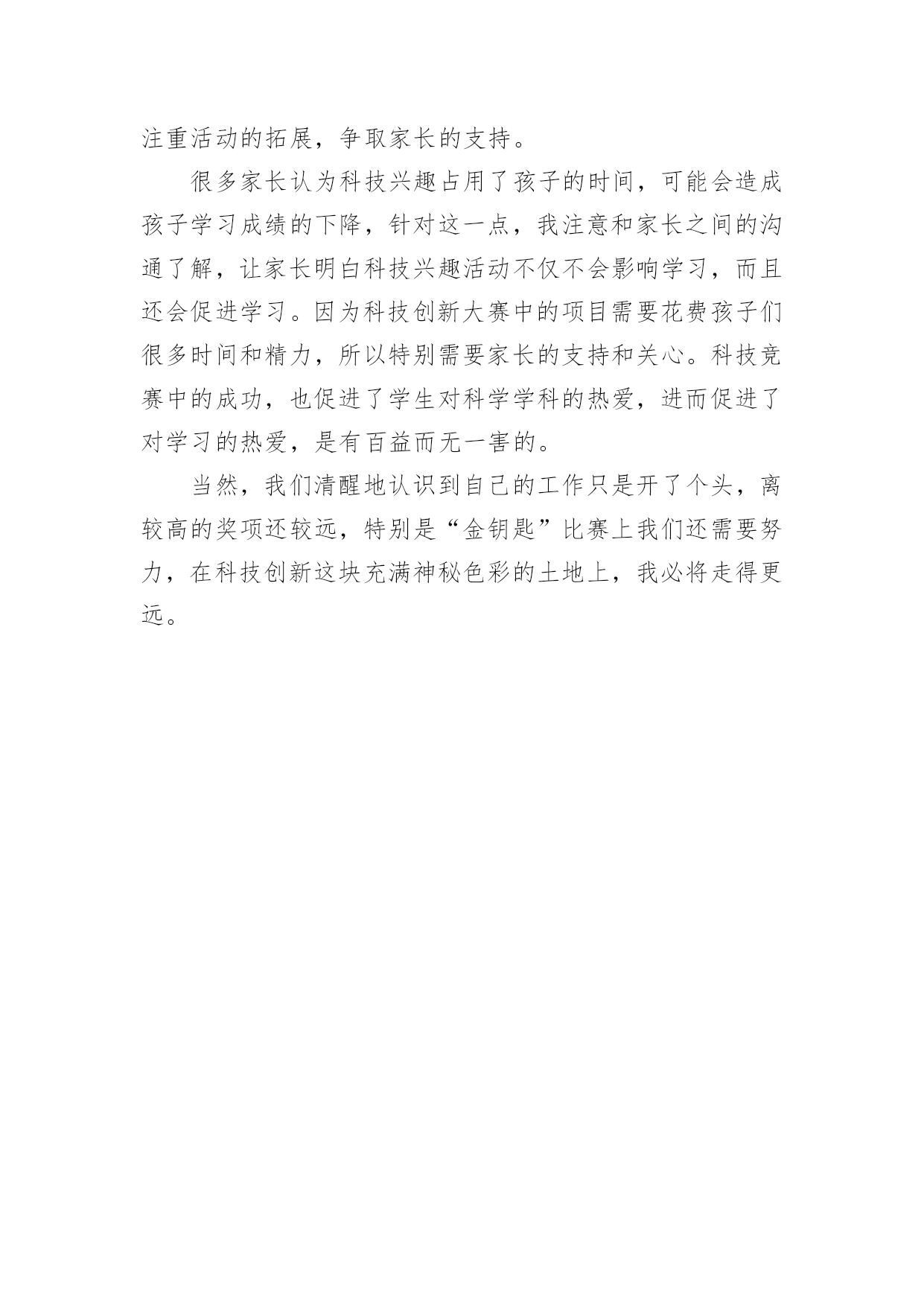 注重活动的拓展，争取家长的支持。

很多家长认为科技兴趣占用了孩子的时间，可能会造成孩子学习成绩的下降，针对这一点，我注意和家长之间的沟通了解，让家长明白科技兴趣活动不仅不会影响学习，而且还会促进学习。因为科技创新大赛中的项目需要花费孩子们很多时间和精力，所以特别需要家长的支持和关心。科技竞赛中的成功，也促进了学生对科学学科的热爱，进而促进了对学习的热爱，是有百益而无一害的。

当然，我们清醒地认识到自己的工作只是开了个头，离较高的奖项还较远，特别是“金钥匙”比赛上我们还需要努力，在科技创新这块充满神秘色彩的土地上，我必将走得更远。